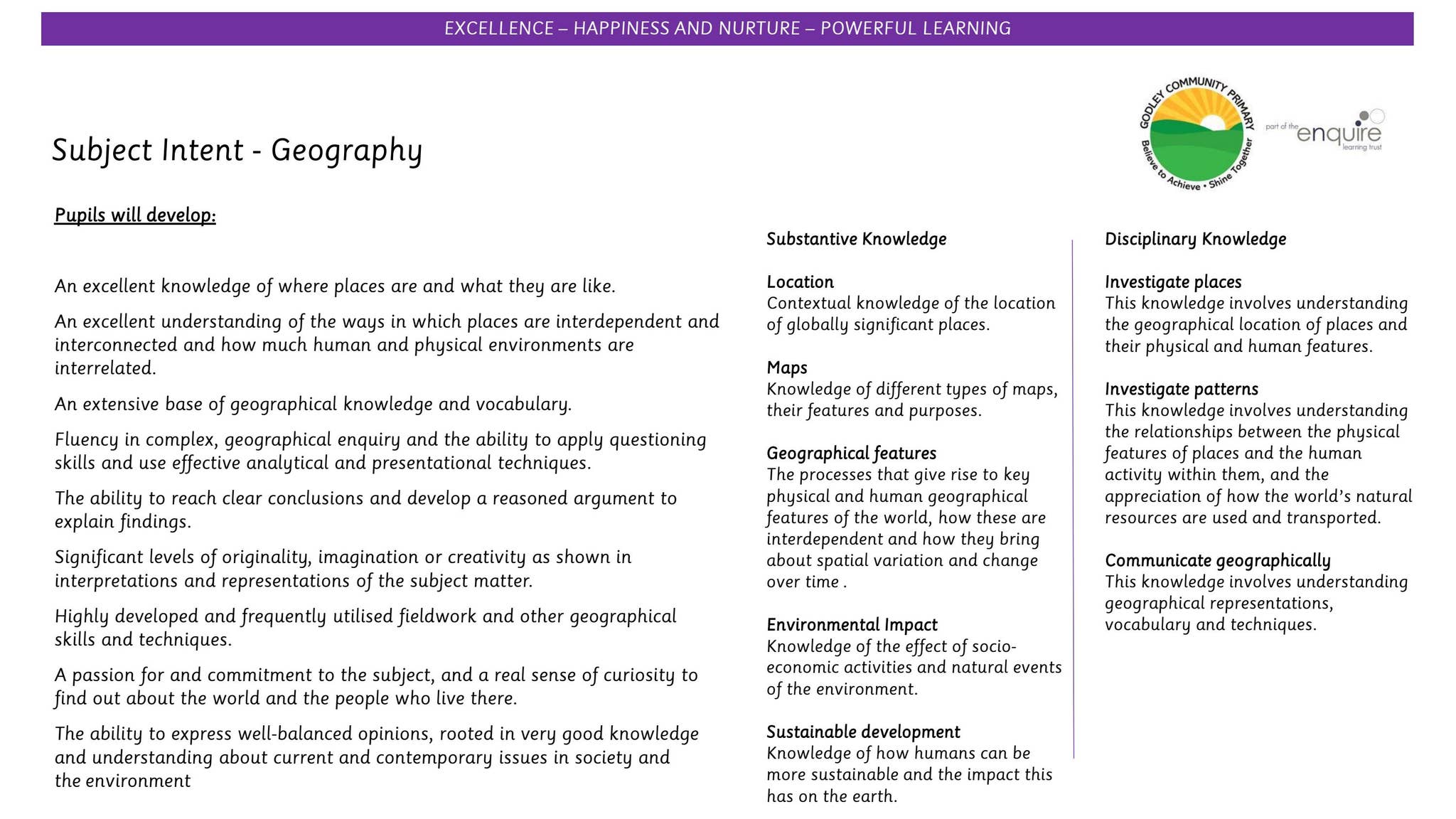 EXCELLENCE – HAPPINESS AND NURTURE – POWERFUL LEARNING

GODLEY COMMUNITY PRIMARY
Believe to Achieve • Shine Together

part of the enquire learning trust

Subject Intent - Geography

Pupils will develop:

An excellent knowledge of where places are and what they are like.

An excellent understanding of the ways in which places are interdependent and interconnected and how much human and physical environments are interrelated.

An extensive base of geographical knowledge and vocabulary.

Fluency in complex, geographical enquiry and the ability to apply questioning skills and use effective analytical and presentational techniques.

The ability to reach clear conclusions and develop a reasoned argument to explain findings.

Significant levels of originality, imagination or creativity as shown in interpretations and representations of the subject matter.

Highly developed and frequently utilised fieldwork and other geographical skills and techniques.

A passion for and commitment to the subject, and a real sense of curiosity to find out about the world and the people who live there.

The ability to express well-balanced opinions, rooted in very good knowledge and understanding about current and contemporary issues in society and the environment

Substantive Knowledge

Location
Contextual knowledge of the location of globally significant places.

Maps
Knowledge of different types of maps, their features and purposes.

Geographical features
The processes that give rise to key physical and human geographical features of the world, how these are interdependent and how they bring about spatial variation and change over time .

Environmental Impact
Knowledge of the effect of socio-economic activities and natural events of the environment.

Sustainable development
Knowledge of how humans can be more sustainable and the impact this has on the earth.

Disciplinary Knowledge

Investigate places
This knowledge involves understanding the geographical location of places and their physical and human features.

Investigate patterns
This knowledge involves understanding the relationships between the physical features of places and the human activity within them, and the appreciation of how the world's natural resources are used and transported.

Communicate geographically
This knowledge involves understanding geographical representations, vocabulary and techniques.